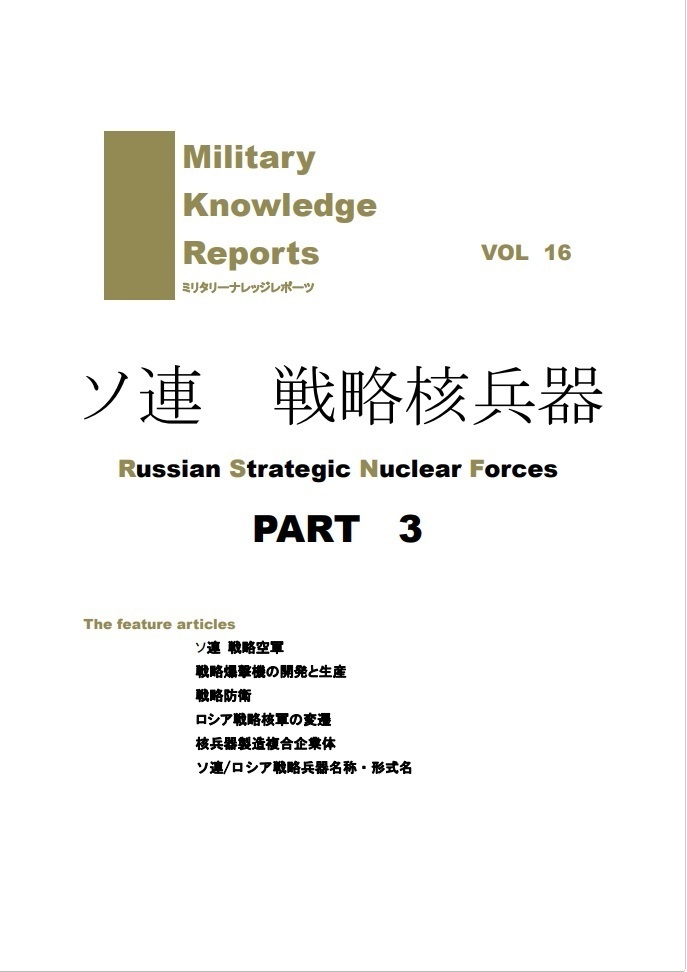 Military
Knowledge
Reports

ミリタリーナレッジレポーツ

VOL 16

ソ連 戦略核兵器

Russian Strategic Nuclear Forces

PART 3

The feature articles

ソ連 戦略空軍
戦略爆撃機の開発と生産
戦略防衛
ロシア戦略核軍の変遷
核兵器製造複合企業体
ソ連/ロシア戦略兵器名称・形式名